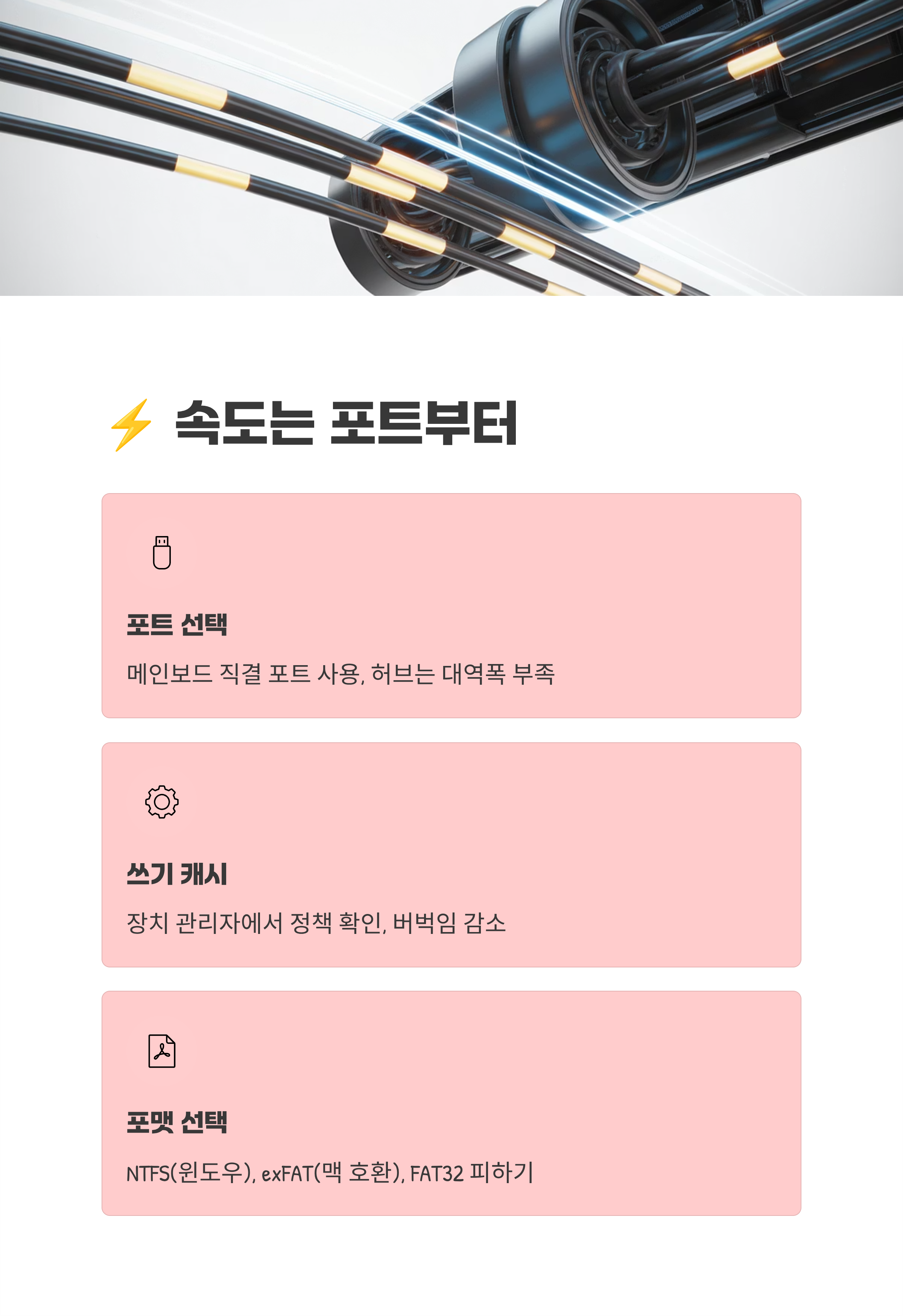 ⚡ 속도는 포트부터

포트 선택

메인보드 직결 포트 사용, 허브는 대역폭 부족

쓰기 캐시

장치 관리자에서 정책 확인, 버벅임 감소

포맷 선택

NTFS(윈도우), exFAT(맥 호환), FAT32 피하기